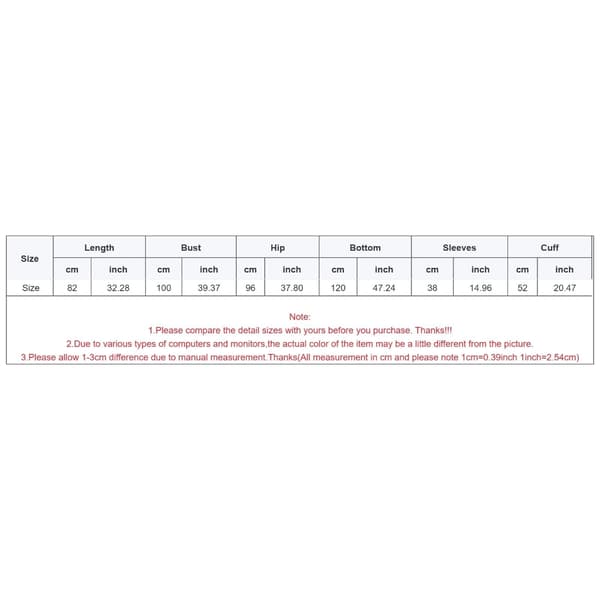 | Size | Length | | Bust | | Hip | | Bottom | | Sleeves | | Cuff | |
|---|---|---|---|---|---|---|---|---|---|---|---|---|
| | cm | inch | cm | inch | cm | inch | cm | inch | cm | inch | cm | inch |
| Size | 82 | 32.28 | 100 | 39.37 | 96 | 37.80 | 120 | 47.24 | 38 | 14.96 | 52 | 20.47 |

Note:
1.Please compare the detail sizes with yours before you purchase. Thanks!!!
2.Due to various types of computers and monitors,the actual color of the item may be a little different from the picture.
3.Please allow 1-3cm difference due to manual measurement.Thanks(All measurement in cm and please note 1cm=0.39inch 1inch=2.54cm)